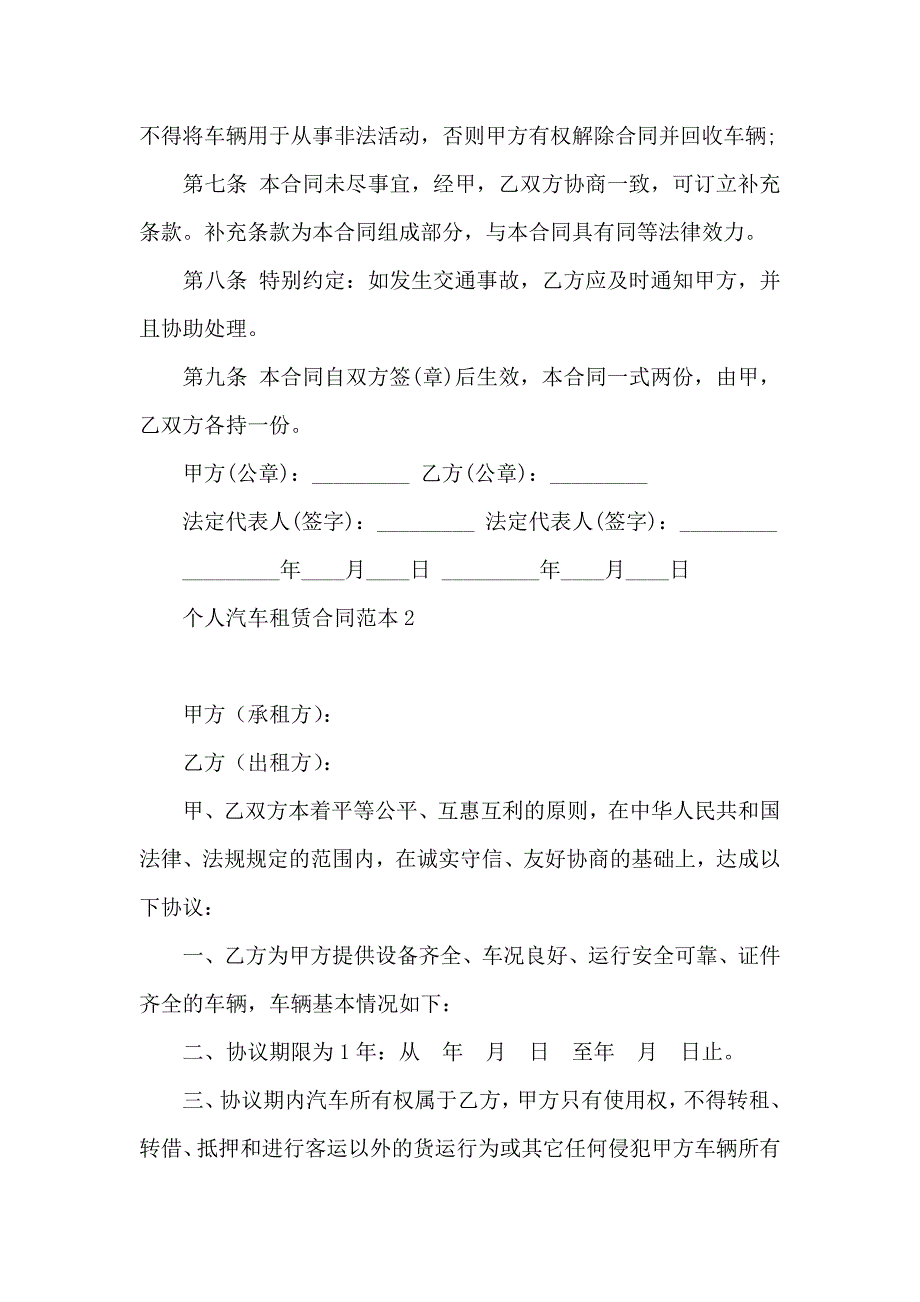 不得将车辆用于从事非法活动，否则甲方有权解除合同并回收车辆；

第七条 本合同未尽事宜，经甲，乙双方协商一致，可订立补充条款。补充条款为本合同组成部分，与本合同具有同等法律效力。

第八条 特别约定：如发生交通事故，乙方应及时通知甲方，并且协助处理。

第九条 本合同自双方签(章)后生效，本合同一式两份，由甲，乙双方各持一份。

甲方(公章)：_________ 乙方(公章)：_________

法定代表人(签字)：_________ 法定代表人(签字)：_________

_________年____月____日 _________年____月____日

个人汽车租赁合同范本 2

甲方（承租方)：

乙方（出租方)：

甲、乙双方本着平等公平、互惠互利的原则，在中华人民共和国法律、法规规定的范围内，在诚实守信、友好协商的基础上，达成以下协议：

一、乙方为甲方提供设备齐全、车况良好、运行安全可靠、证件齐全的车辆，车辆基本情况如下：

二、协议期限为 1 年：从 年 月 日 至年 月 日止。

三、协议期内汽车所有权属于乙方，甲方只有使用权，不得转租、转借、抵押和进行客运以外的货运行为或其它任何侵犯甲方车辆所有